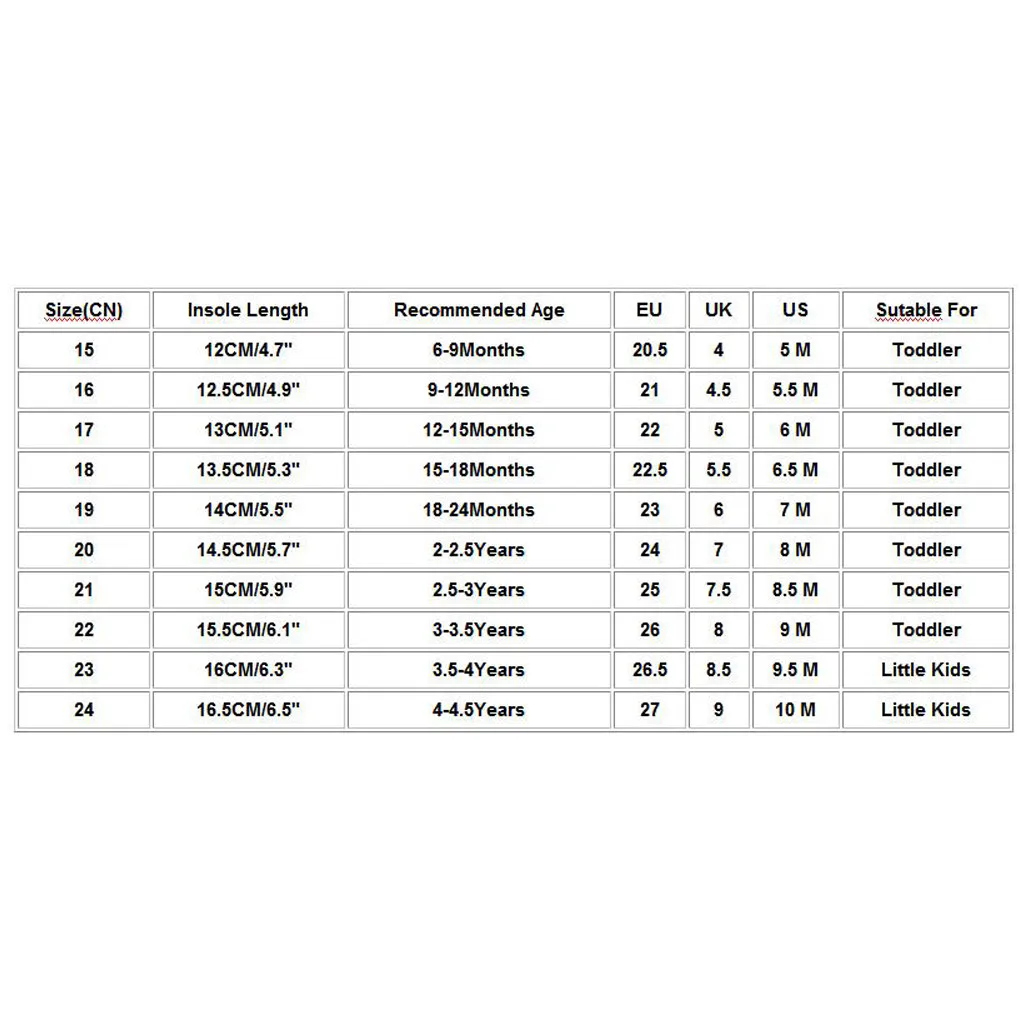 | Size(CN) | Insole Length | Recommended Age | EU | UK | US | Sutable For |
|---|---|---|---|---|---|---|
| 15 | 12CM/4.7" | 6-9Months | 20.5 | 4 | 5 M | Toddler |
| 16 | 12.5CM/4.9" | 9-12Months | 21 | 4.5 | 5.5 M | Toddler |
| 17 | 13CM/5.1" | 12-15Months | 22 | 5 | 6 M | Toddler |
| 18 | 13.5CM/5.3" | 15-18Months | 22.5 | 5.5 | 6.5 M | Toddler |
| 19 | 14CM/5.5" | 18-24Months | 23 | 6 | 7 M | Toddler |
| 20 | 14.5CM/5.7" | 2-2.5Years | 24 | 7 | 8 M | Toddler |
| 21 | 15CM/5.9" | 2.5-3Years | 25 | 7.5 | 8.5 M | Toddler |
| 22 | 15.5CM/6.1" | 3-3.5Years | 26 | 8 | 9 M | Toddler |
| 23 | 16CM/6.3" | 3.5-4Years | 26.5 | 8.5 | 9.5 M | Little Kids |
| 24 | 16.5CM/6.5" | 4-4.5Years | 27 | 9 | 10 M | Little Kids |